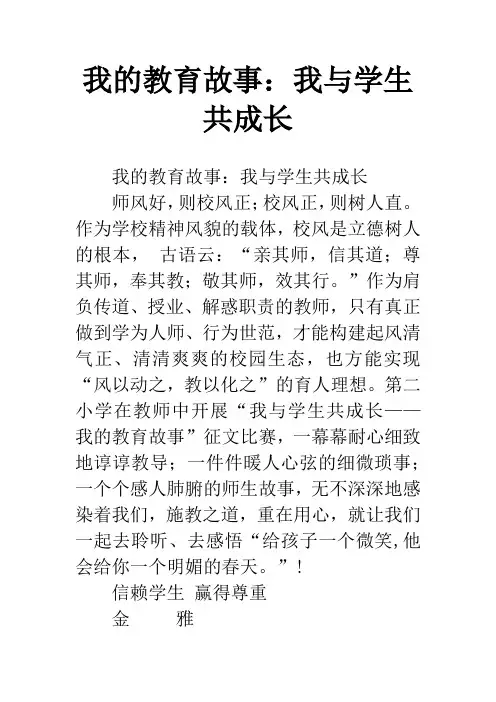 我的教育故事：我与学生共成长

我的教育故事：我与学生共成长

师风好，则校风正；校风正，则树人直。作为学校精神风貌的载体，校风是立德树人的根本， 古语云：“亲其师，信其道；尊其师，奉其教；敬其师，效其行。”作为肩负传道、授业、解惑职责的教师，只有真正做到学为人师、行为世范，才能构建起风清气正、清清爽爽的校园生态，也方能实现“风以动之，教以化之”的育人理想。第二小学在教师中开展“我与学生共成长——我的教育故事”征文比赛，一幕幕耐心细致地谆谆教导；一件件暖人心弦的细微琐事；一个个感人肺腑的师生故事，无不深深地感染着我们，施教之道，重在用心，就让我们一起去聆听、去感悟“给孩子一个微笑,他会给你一个明媚的春天。”！

信赖学生 赢得尊重

金 雅